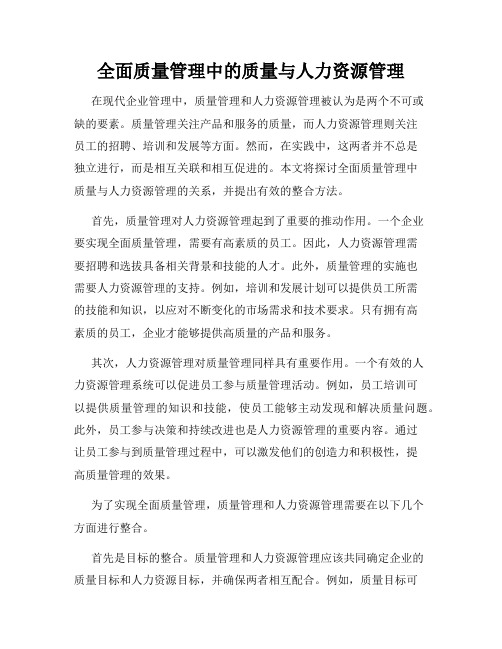 全面质量管理中的质量与人力资源管理

在现代企业管理中，质量管理和人力资源管理被认为是两个不可或缺的要素。质量管理关注产品和服务的质量，而人力资源管理则关注员工的招聘、培训和发展等方面。然而，在实践中，这两者并不总是独立进行，而是相互关联和相互促进的。本文将探讨全面质量管理中质量与人力资源管理的关系，并提出有效的整合方法。

首先，质量管理对人力资源管理起到了重要的推动作用。一个企业要实现全面质量管理，需要有高素质的员工。因此，人力资源管理需要招聘和选拔具备相关背景和技能的人才。此外，质量管理的实施也需要人力资源管理的支持。例如，培训和发展计划可以提供员工所需的技能和知识，以应对不断变化的市场需求和技术要求。只有拥有高素质的员工，企业才能够提供高质量的产品和服务。

其次，人力资源管理对质量管理同样具有重要作用。一个有效的人力资源管理系统可以促进员工参与质量管理活动。例如，员工培训可以提供质量管理的知识和技能，使员工能够主动发现和解决质量问题。此外，员工参与决策和持续改进也是人力资源管理的重要内容。通过让员工参与到质量管理过程中，可以激发他们的创造力和积极性，提高质量管理的效果。

为了实现全面质量管理，质量管理和人力资源管理需要在以下几个方面进行整合。

首先是目标的整合。质量管理和人力资源管理应该共同确定企业的质量目标和人力资源目标，并确保两者相互配合。例如，质量目标可